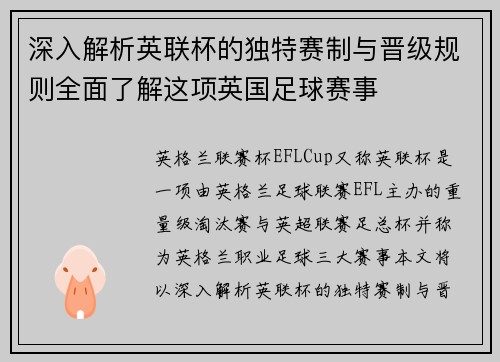 深入解析英联杯的独特赛制与晋级规则全面了解这项英国足球赛事

英格兰联赛杯EFLCup又称英联杯是一项由英格兰足球联赛EFL主办的重量级淘汰赛与英超联赛足总杯并称为英格兰职业足球三大赛事本文将以深入解析英联杯的独特赛制与晋